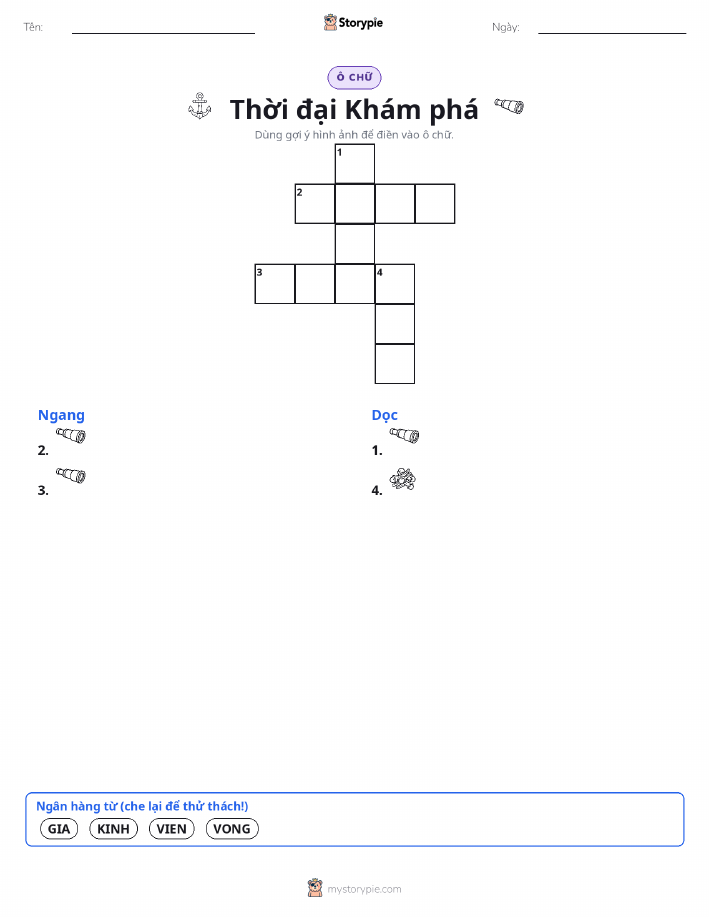 Tên: ____ Storypie Ngày: ____

Ô CHỮ

Thời đại Khám phá

Dùng gợi ý hình ảnh để điền vào ô chữ.

1
2
3 4

Ngang
2.
3.

Dọc
1.
4.

Ngân hàng từ (che lại để thử thách!)
GIA KINH VIEN VONG

mystorypie.com